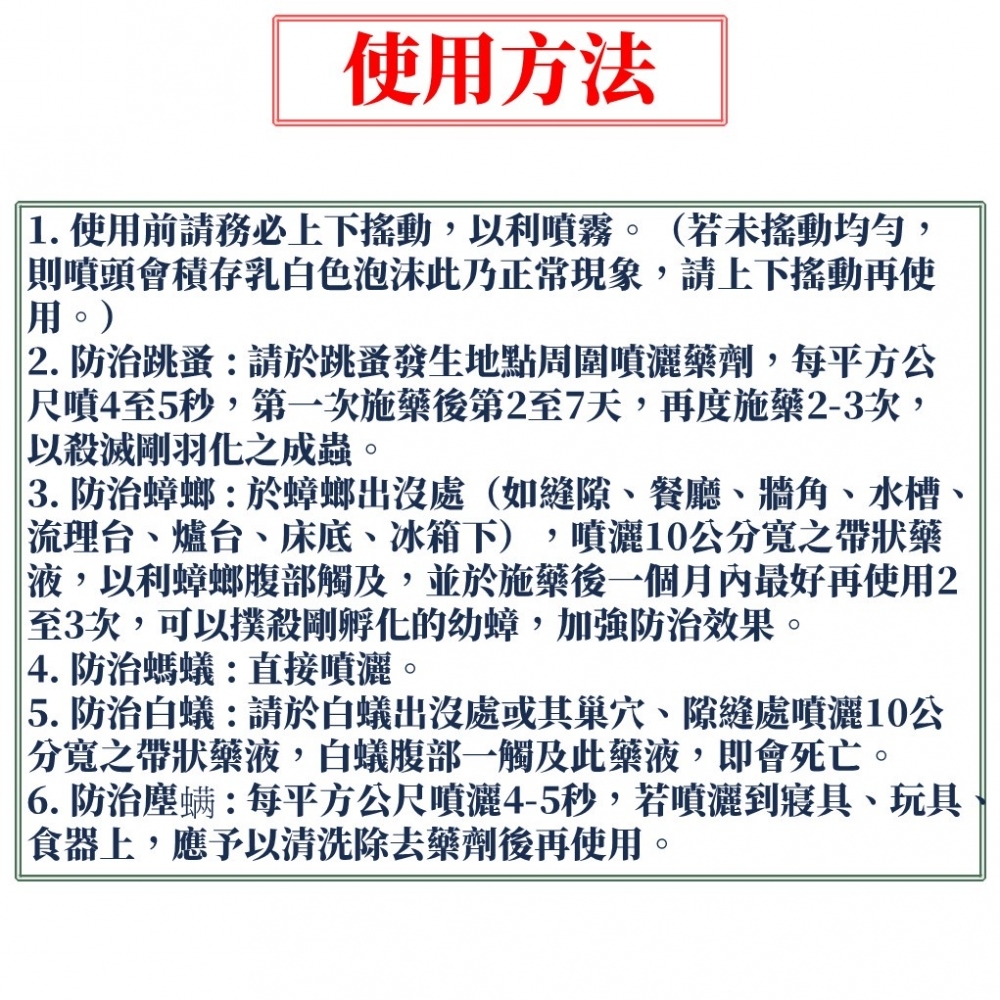 使用方法

1. 使用前請務必上下搖動，以利噴霧。（若未搖動均勻，則噴頭會積存乳白色泡沫此乃正常現象，請上下搖動再使用。）
2. 防治跳蚤：請於跳蚤發生地點周圍噴灑藥劑，每平方公尺噴4至5秒，第一次施藥後第2至7天，再度施藥2-3次，以殺滅剛羽化之成蟲。
3. 防治蟑螂：於蟑螂出沒處（如縫隙、餐廳、牆角、水槽、流理台、爐台、床底、冰箱下），噴灑10公分寬之帶狀藥液，以利蟑螂腹部觸及，並於施藥後一個月內最好再使用2至3次，可以撲殺剛孵化的幼蟑，加強防治效果。
4. 防治螞蟻：直接噴灑。
5. 防治白蟻：請於白蟻出沒處或其巢穴、隙縫處噴灑10公分寬之帶狀藥液，白蟻腹部一觸及此藥液，即會死亡。
6. 防治塵蟎：每平方公尺噴灑4-5秒，若噴灑到寢具、玩具、食器上，應予以清洗除去藥劑後再使用。